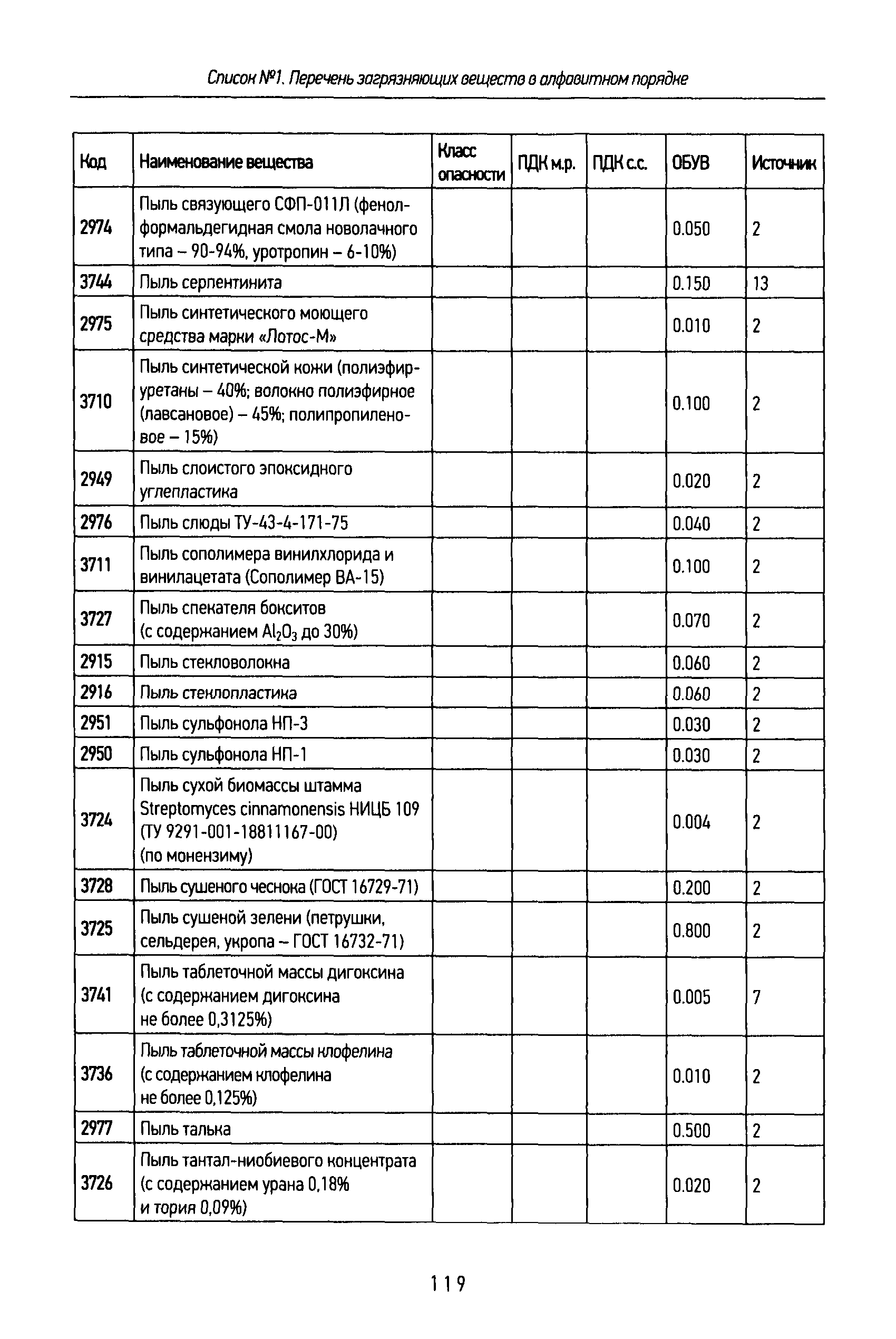 Список №1. Перечень загрязняющих веществ в алфавитном порядке

| Код | Наименование вещества | Класс опасности | ПДК м.р. | ПДК с.с. | ОБУВ | Источник |
|---|---|---|---|---|---|---|
| 2974 | Пыль связующего СФП-011Л (фенолформальдегидная смола новолачного типа – 90-94%, уротропин – 6-10%) | | | | 0.050 | 2 |
| 3744 | Пыль серпентинита | | | | 0.150 | 13 |
| 2975 | Пыль синтетического моющего средства марки «Лотос-М» | | | | 0.010 | 2 |
| 3710 | Пыль синтетической кожи (полиэфируретаны – 40%; волокно полиэфирное (лавсановое) – 45%; полипропиленовое – 15%) | | | | 0.100 | 2 |
| 2949 | Пыль слоистого эпоксидного углепластика | | | | 0.020 | 2 |
| 2976 | Пыль слюды ТУ-43-4-171-75 | | | | 0.040 | 2 |
| 3711 | Пыль сополимера винилхлорида и винилацетата (Сополимер ВА-15) | | | | 0.100 | 2 |
| 3727 | Пыль спекателя бокситов (с содержанием $Al_2O_3$ до 30%) | | | | 0.070 | 2 |
| 2915 | Пыль стекловолокна | | | | 0.060 | 2 |
| 2916 | Пыль стеклопластика | | | | 0.060 | 2 |
| 2951 | Пыль сульфонола НП-3 | | | | 0.030 | 2 |
| 2950 | Пыль сульфонола НП-1 | | | | 0.030 | 2 |
| 3724 | Пыль сухой биомассы штамма Streptomyces cinnamonensis НИЦБ 109 (ТУ 9291-001-18811167-00) (по монензиму) | | | | 0.004 | 2 |
| 3728 | Пыль сушеного чеснока (ГОСТ 16729-71) | | | | 0.200 | 2 |
| 3725 | Пыль сушеной зелени (петрушки, сельдерея, укропа – ГОСТ 16732-71) | | | | 0.800 | 2 |
| 3741 | Пыль таблеточной массы дигоксина (с содержанием дигоксина не более 0,3125%) | | | | 0.005 | 7 |
| 3736 | Пыль таблеточной массы клофелина (с содержанием клофелина не более 0,125%) | | | | 0.010 | 2 |
| 2977 | Пыль талька | | | | 0.500 | 2 |
| 3726 | Пыль тантал-ниобиевого концентрата (с содержанием урана 0,18% и тория 0,09%) | | | | 0.020 | 2 |

119